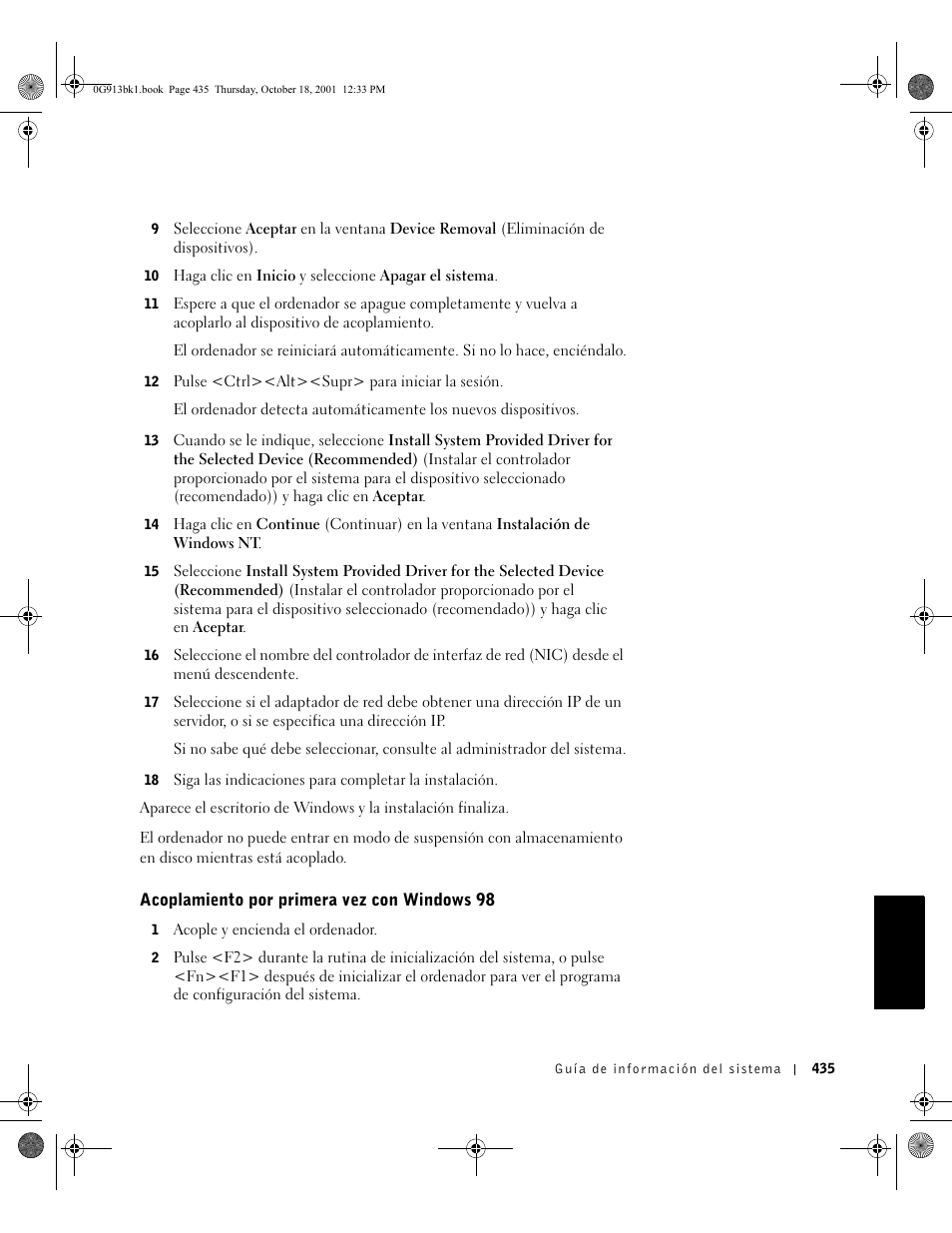 0G913bk1.book Page 435 Thursday, October 18, 2001 12:33 PM

9 Seleccione Aceptar en la ventana Device Removal (Eliminación de dispositivos).

10 Haga clic en Inicio y seleccione Apagar el sistema.

11 Espere a que el ordenador se apague completamente y vuelva a acoplarlo al dispositivo de acoplamiento.

El ordenador se reiniciará automáticamente. Si no lo hace, enciéndalo.

12 Pulse <Ctrl><Alt><Supr> para iniciar la sesión.

El ordenador detecta automáticamente los nuevos dispositivos.

13 Cuando se le indique, seleccione Install System Provided Driver for the Selected Device (Recommended) (Instalar el controlador proporcionado por el sistema para el dispositivo seleccionado (recomendado)) y haga clic en Aceptar.

14 Haga clic en Continue (Continuar) en la ventana Instalación de Windows NT.

15 Seleccione Install System Provided Driver for the Selected Device (Recommended) (Instalar el controlador proporcionado por el sistema para el dispositivo seleccionado (recomendado)) y haga clic en Aceptar.

16 Seleccione el nombre del controlador de interfaz de red (NIC) desde el menú descendente.

17 Seleccione si el adaptador de red debe obtener una dirección IP de un servidor, o si se especifica una dirección IP.

Si no sabe qué debe seleccionar, consulte al administrador del sistema.

18 Siga las indicaciones para completar la instalación.

Aparece el escritorio de Windows y la instalación finaliza.

El ordenador no puede entrar en modo de suspensión con almacenamiento en disco mientras está acoplado.

Acoplamiento por primera vez con Windows 98

1 Acople y encienda el ordenador.

2 Pulse <F2> durante la rutina de inicialización del sistema, o pulse <Fn><F1> después de inicializar el ordenador para ver el programa de configuración del sistema.

Guía de información del sistema | 435